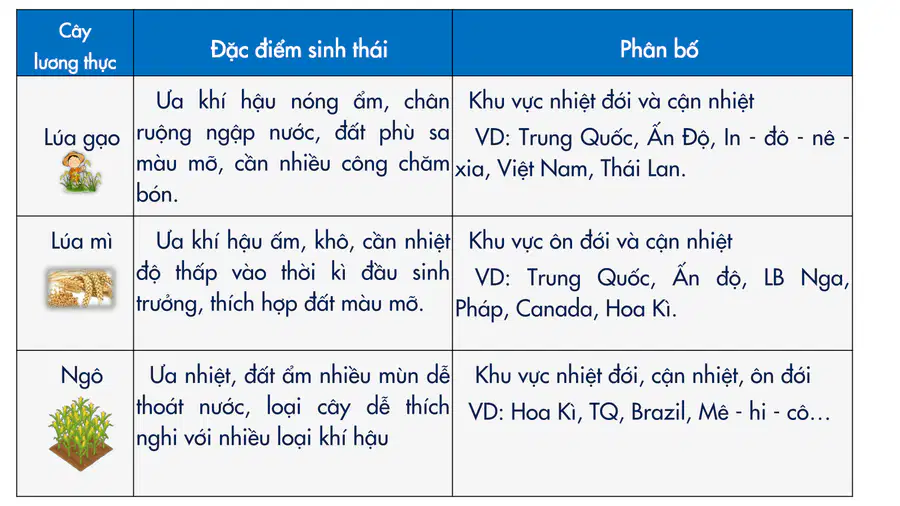 | Cây lương thực | Đặc điểm sinh thái | Phân bố |
|---|---|---|
| Lúa gạo | Ưa khí hậu nóng ẩm, chân ruộng ngập nước, đất phù sa màu mỡ, cần nhiều công chăm bón. | Khu vực nhiệt đới và cận nhiệt VD: Trung Quốc, Ấn Độ, In - đô - nê - xia, Việt Nam, Thái Lan. |
| Lúa mì | Ưa khí hậu ấm, khô, cần nhiệt độ thấp vào thời kì đầu sinh trưởng, thích hợp đất màu mỡ. | Khu vực ôn đới và cận nhiệt VD: Trung Quốc, Ấn độ, LB Nga, Pháp, Canada, Hoa Kì. |
| Ngô | Ưa nhiệt, đất ẩm nhiều mùn dễ thoát nước, loại cây dễ thích nghi với nhiều loại khí hậu | Khu vực nhiệt đới, cận nhiệt, ôn đới VD: Hoa Kì, TQ, Brazil, Mê - hi - cô… |